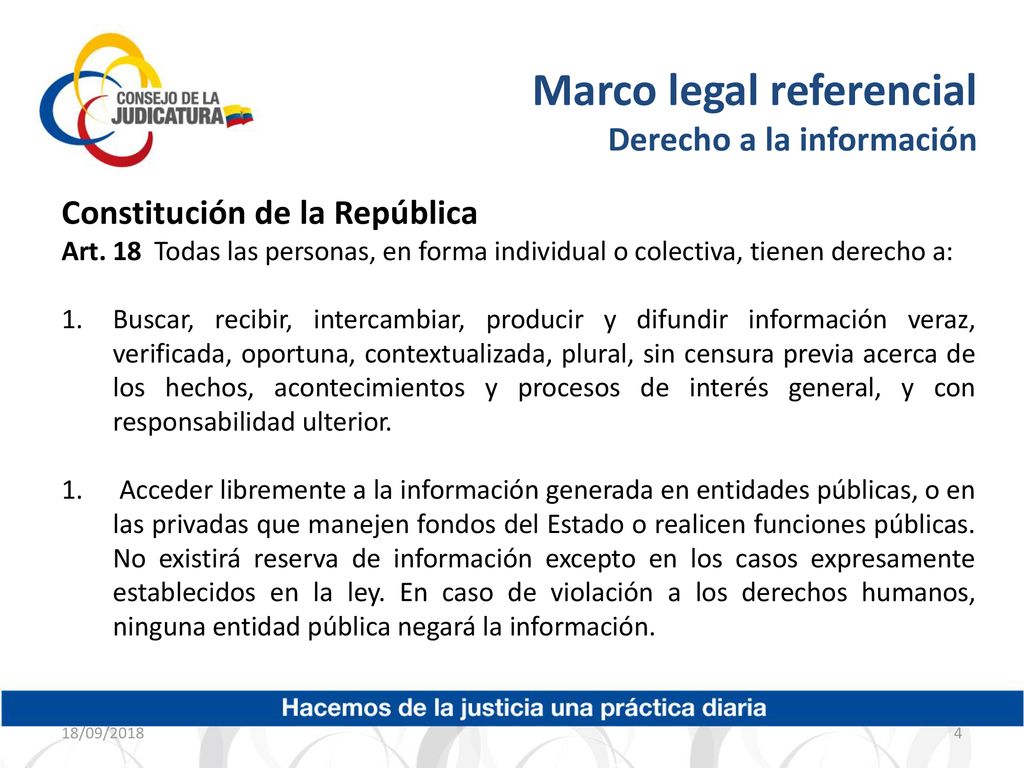 CONSEJO DE LA JUDICATURA

Marco legal referencial
Derecho a la información

Constitución de la República
Art. 18 Todas las personas, en forma individual o colectiva, tienen derecho a:

1. Buscar, recibir, intercambiar, producir y difundir información veraz, verificada, oportuna, contextualizada, plural, sin censura previa acerca de los hechos, acontecimientos y procesos de interés general, y con responsabilidad ulterior.

1. Acceder libremente a la información generada en entidades públicas, o en las privadas que manejen fondos del Estado o realicen funciones públicas. No existirá reserva de información excepto en los casos expresamente establecidos en la ley. En caso de violación a los derechos humanos, ninguna entidad pública negará la información.

Hacemos de la justicia una práctica diaria

18/09/2018

4